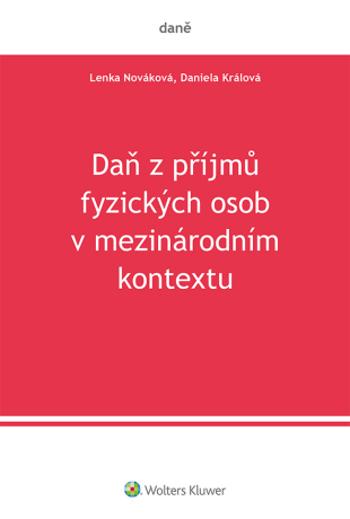 daně

Lenka Nováková, Daniela Králová

Daň z příjmů fyzických osob v mezinárodním kontextu

Wolters Kluwer